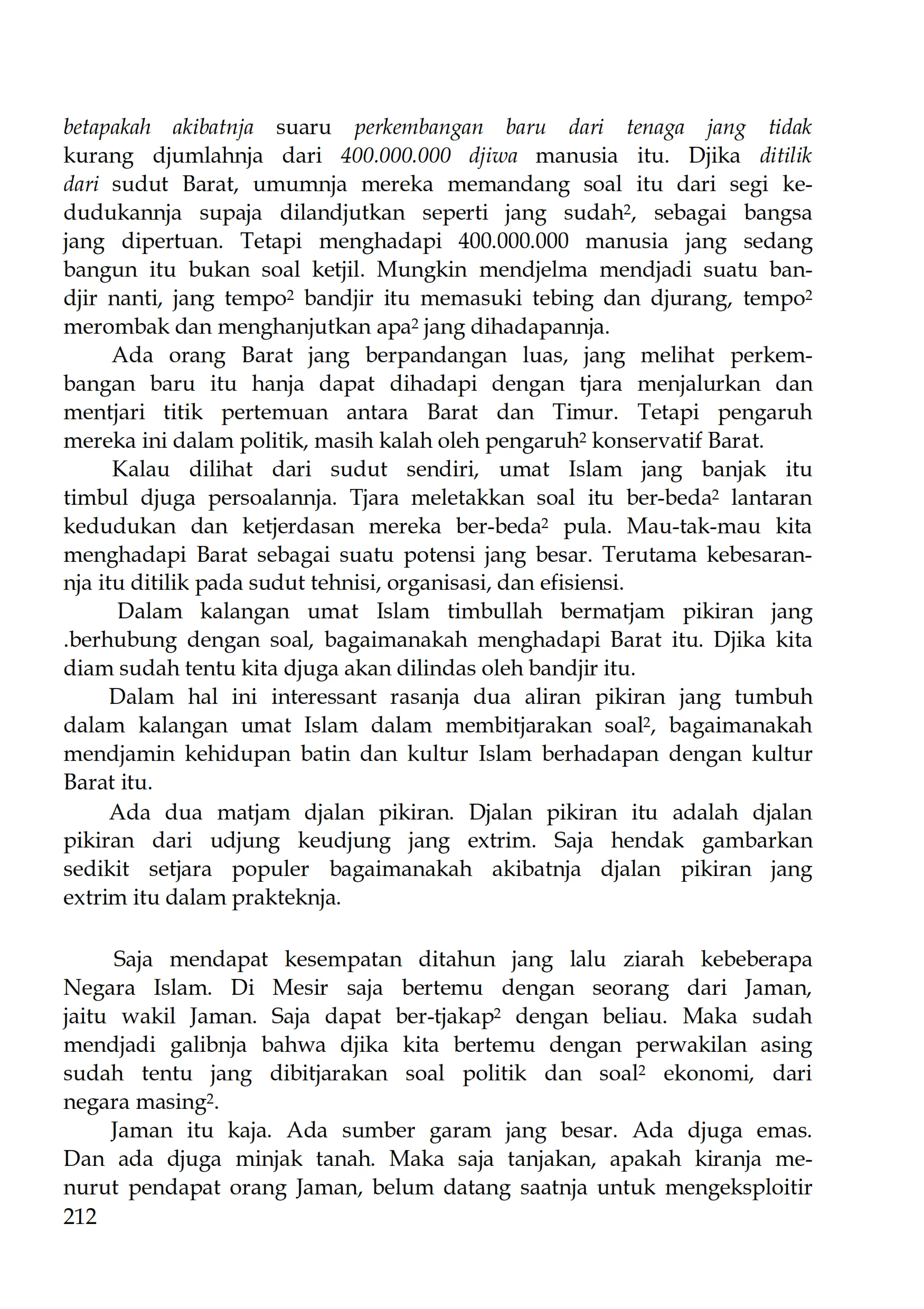 betapakah akibatnja suaru perkembangan baru dari tenaga jang tidak kurang djumlahnja dari 400.000.000 djiwa manusia itu. Djika ditilik dari sudut Barat, umumnja mereka memandang soal itu dari segi kedudukannja supaja dilandjutkan seperti jang sudah², sebagai bangsa jang dipertuan. Tetapi menghadapi 400.000.000 manusia jang sedang bangun itu bukan soal ketjil. Mungkin mendjelma mendjadi suatu bandjir nanti, jang tempo² bandjir itu memasuki tebing dan djurang, tempo² merombak dan menghanjutkan apa² jang dihadapannja.

Ada orang Barat jang berpandangan luas, jang melihat perkembangan baru itu hanja dapat dihadapi dengan tjara menjalurkan dan mentjari titik pertemuan antara Barat dan Timur. Tetapi pengaruh mereka ini dalam politik, masih kalah oleh pengaruh² konservatif Barat.

Kalau dilihat dari sudut sendiri, umat Islam jang banjak itu timbul djuga persoalannja. Tjara meletakkan soal itu ber-beda² lantaran kedudukan dan ketjerdasan mereka ber-beda² pula. Mau-tak-mau kita menghadapi Barat sebagai suatu potensi jang besar. Terutama kebesarannja itu ditilik pada sudut tehnisi, organisasi, dan efisiensi.

Dalam kalangan umat Islam timbullah bermatjam pikiran jang .berhubung dengan soal, bagaimanakah menghadapi Barat itu. Djika kita diam sudah tentu kita djuga akan dilindas oleh bandjir itu.

Dalam hal ini interessant rasanja dua aliran pikiran jang tumbuh dalam kalangan umat Islam dalam membitjarakan soal², bagaimanakah mendjamin kehidupan batin dan kultur Islam berhadapan dengan kultur Barat itu.

Ada dua matjam djalan pikiran. Djalan pikiran itu adalah djalan pikiran dari udjung keudjung jang extrim. Saja hendak gambarkan sedikit setjara populer bagaimanakah akibatnja djalan pikiran jang extrim itu dalam prakteknja.

Saja mendapat kesempatan ditahun jang lalu ziarah kebeberapa Negara Islam. Di Mesir saja bertemu dengan seorang dari Jaman, jaitu wakil Jaman. Saja dapat ber-tjakap² dengan beliau. Maka sudah mendjadi galibnja bahwa djika kita bertemu dengan perwakilan asing sudah tentu jang dibitjarakan soal politik dan soal² ekonomi, dari negara masing².

Jaman itu kaja. Ada sumber garam jang besar. Ada djuga emas. Dan ada djuga minjak tanah. Maka saja tanjakan, apakah kiranja menurut pendapat orang Jaman, belum datang saatnja untuk mengeksploitir
212